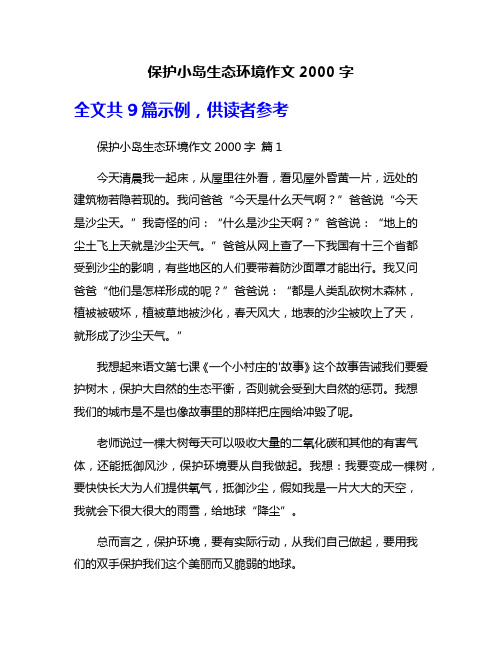 保护小岛生态环境作文 2000 字

全文共 9 篇示例，供读者参考

保护小岛生态环境作文 2000 字 篇 1

今天清晨我一起床，从屋里往外看，看见屋外昏黄一片，远处的建筑物若隐若现的。我问爸爸“今天是什么天气啊？”爸爸说“今天是沙尘天。”我奇怪的问：“什么是沙尘天啊？”爸爸说：“地上的尘土飞上天就是沙尘天气。”爸爸从网上查了一下我国有十三个省都受到沙尘的影响，有些地区的人们要带着防沙面罩才能出行。我又问爸爸“他们是怎样形成的呢？”爸爸说：“都是人类乱砍树木森林，植被被破坏，植被草地被沙化，春天风大，地表的沙尘被吹上了天，就形成了沙尘天气。”

我想起来语文第七课《一个小村庄的'故事》这个故事告诫我们要爱护树木，保护大自然的生态平衡，否则就会受到大自然的惩罚。我想我们的城市是不是也像故事里的那样把庄园给冲毁了呢。

老师说过一棵大树每天可以吸收大量的二氧化碳和其他的有害气体，还能抵御风沙，保护环境要从自我做起。我想：我要变成一棵树，要快快长大为人们提供氧气，抵御沙尘，假如我是一片大大的天空，我就会下很大很大的雨雪，给地球“降尘”。

总而言之，保护环境，要有实际行动，从我们自己做起，要用我们的双手保护我们这个美丽而又脆弱的地球。